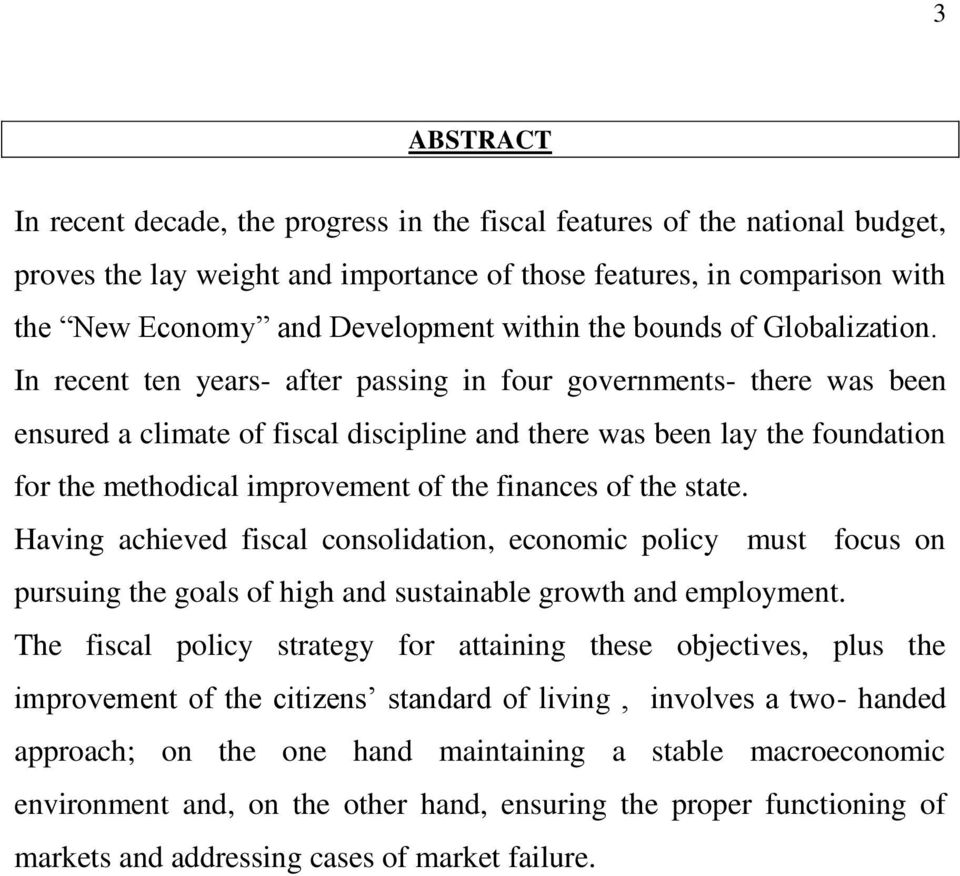 3

ABSTRACT

In recent decade, the progress in the fiscal features of the national budget, proves the lay weight and importance of those features, in comparison with the “New Economy” and Development within the bounds of Globalization.

In recent ten years- after passing in four governments- there was been ensured a climate of fiscal discipline and there was been lay the foundation for the methodical improvement of the finances of the state.

Having achieved fiscal consolidation, economic policy must focus on pursuing the goals of high and sustainable growth and employment.

The fiscal policy strategy for attaining these objectives, plus the improvement of the citizens’ standard of living , involves a two- handed approach; on the one hand maintaining a stable macroeconomic environment and, on the other hand, ensuring the proper functioning of markets and addressing cases of market failure.